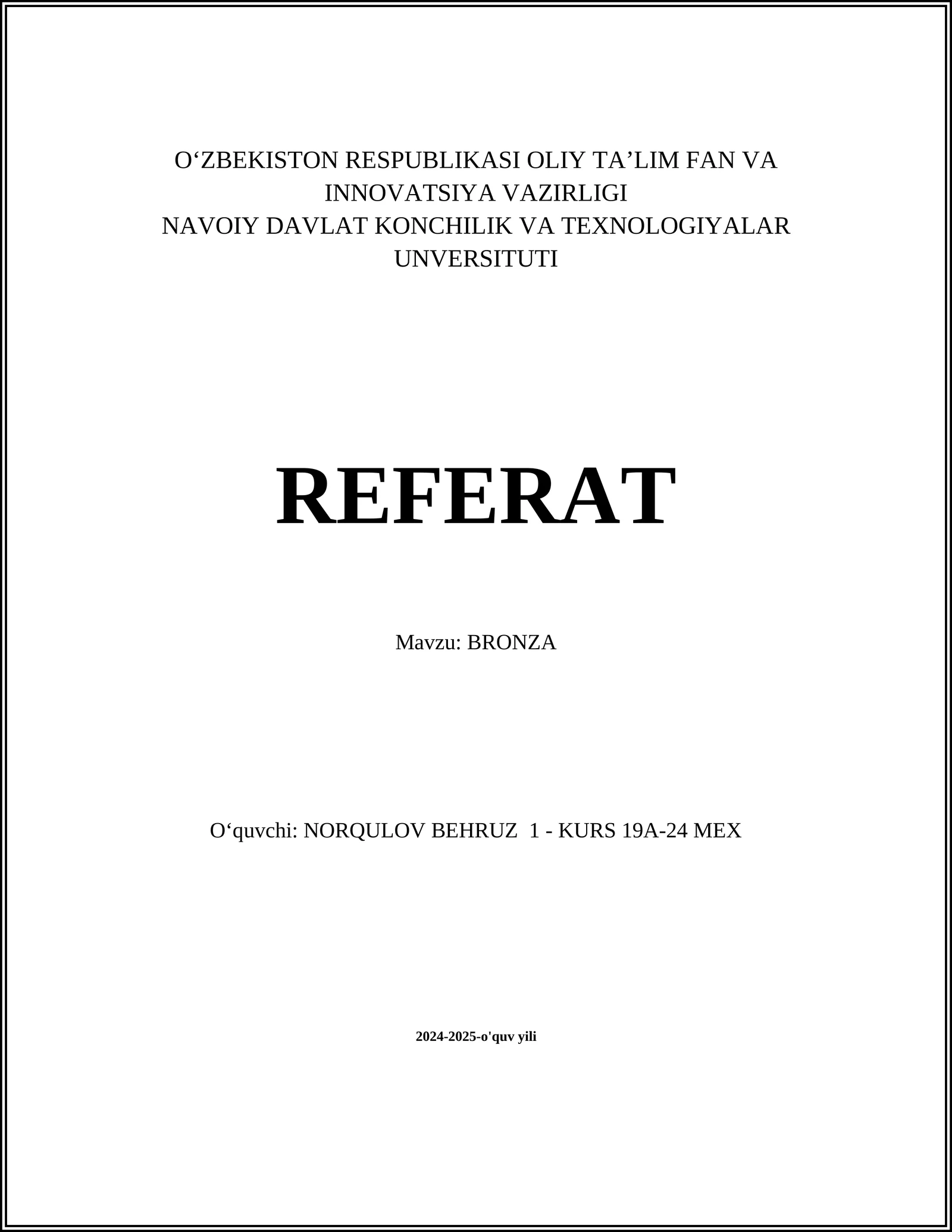 O‘ZBEKISTON RESPUBLIKASI OLIY TA’LIM FAN VA INNOVATSIYA VAZIRLIGI
NAVOIY DAVLAT KONCHILIK VA TEXNOLOGIYALAR UNVERSITUTI

REFERAT

Mavzu: BRONZA

O‘quvchi: NORQULOV BEHRUZ 1 - KURS 19A-24 MEX

2024-2025-o'quv yili